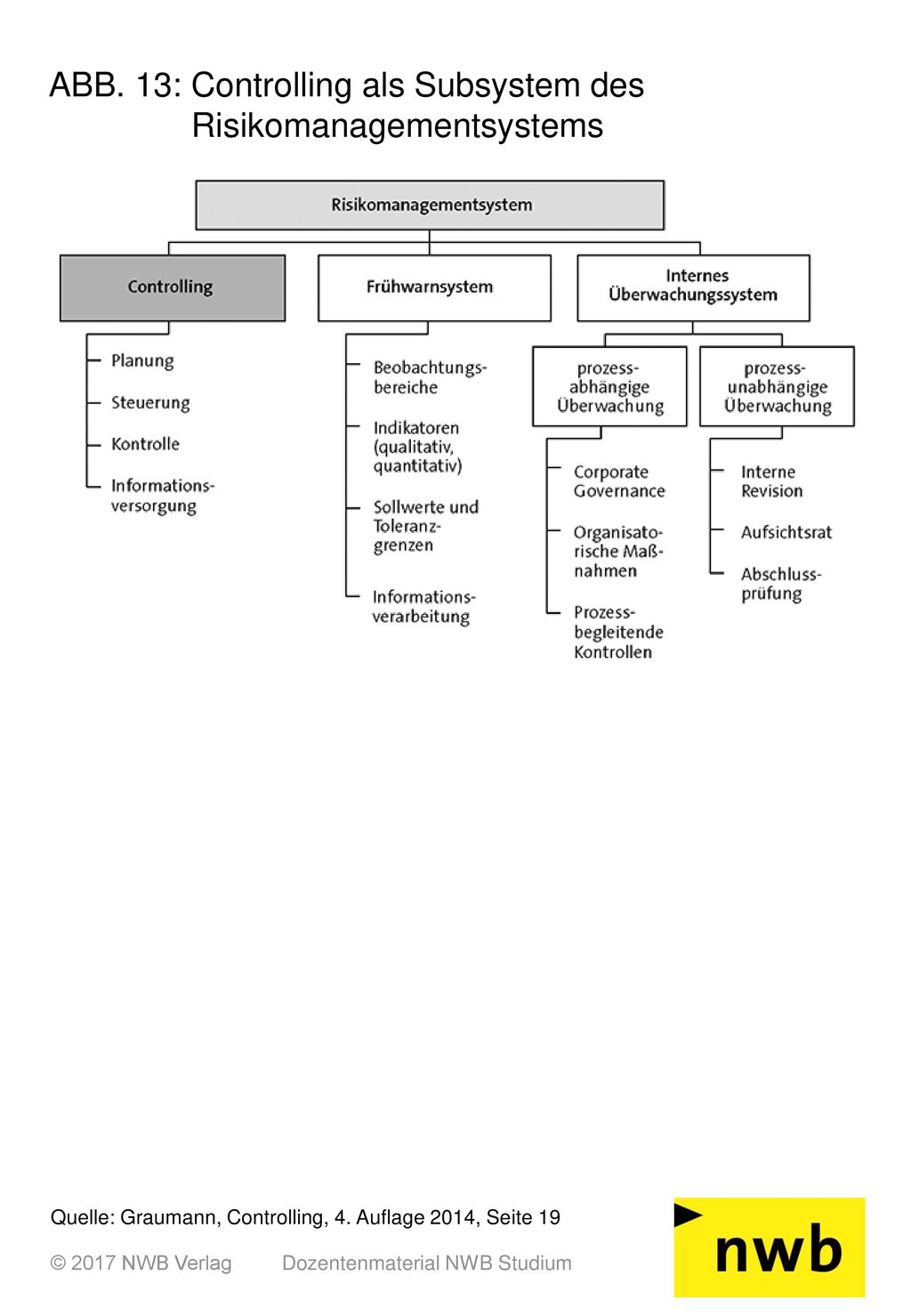 ABB. 13: Controlling als Subsystem des Risikomanagementsystems

Risikomanagementsystem

Controlling

Planung

Steuerung

Kontrolle

Informationsversorgung

Frühwarnsystem

Beobachtungsbereiche

Indikatoren (qualitativ, quantitativ)

Sollwerte und Toleranzgrenzen

Informationsverarbeitung

Internes Überwachungssystem

prozessabhängige Überwachung

Corporate Governance

Organisatorische Maßnahmen

Prozessbegleitende Kontrollen

prozessunabhängige Überwachung

Interne Revision

Aufsichtsrat

Abschlussprüfung

Quelle: Graumann, Controlling, 4. Auflage 2014, Seite 19

© 2017 NWB Verlag Dozentenmaterial NWB Studium

nwb